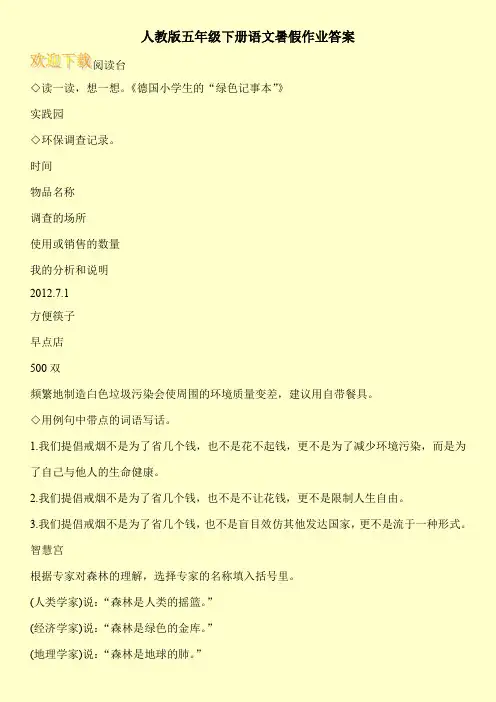 人教版五年级下册语文暑假作业答案

欢迎下载阅读台

◇读一读，想一想。《德国小学生的“绿色记事本”》

实践园

◇环保调查记录。

时间

物品名称

调查的场所

使用或销售的数量

我的分析和说明

2012.7.1

方便筷子

早点店

500双

频繁地制造白色垃圾污染会使周围的环境质量变差，建议用自带餐具。

◇用例句中带点的词语写话。

1.我们提倡戒烟不是为了省几个钱，也不是花不起钱，更不是为了减少环境污染，而是为了自己与他人的生命健康。

2.我们提倡戒烟不是为了省几个钱，也不是不让花钱，更不是限制人生自由。

3.我们提倡戒烟不是为了省几个钱，也不是盲目效仿其他发达国家，更不是流于一种形式。

智慧宫

根据专家对森林的理解，选择专家的名称填入括号里。

(人类学家)说：“森林是人类的摇篮。”

(经济学家)说：“森林是绿色的金库。”

(地理学家)说：“森林是地球的肺。”